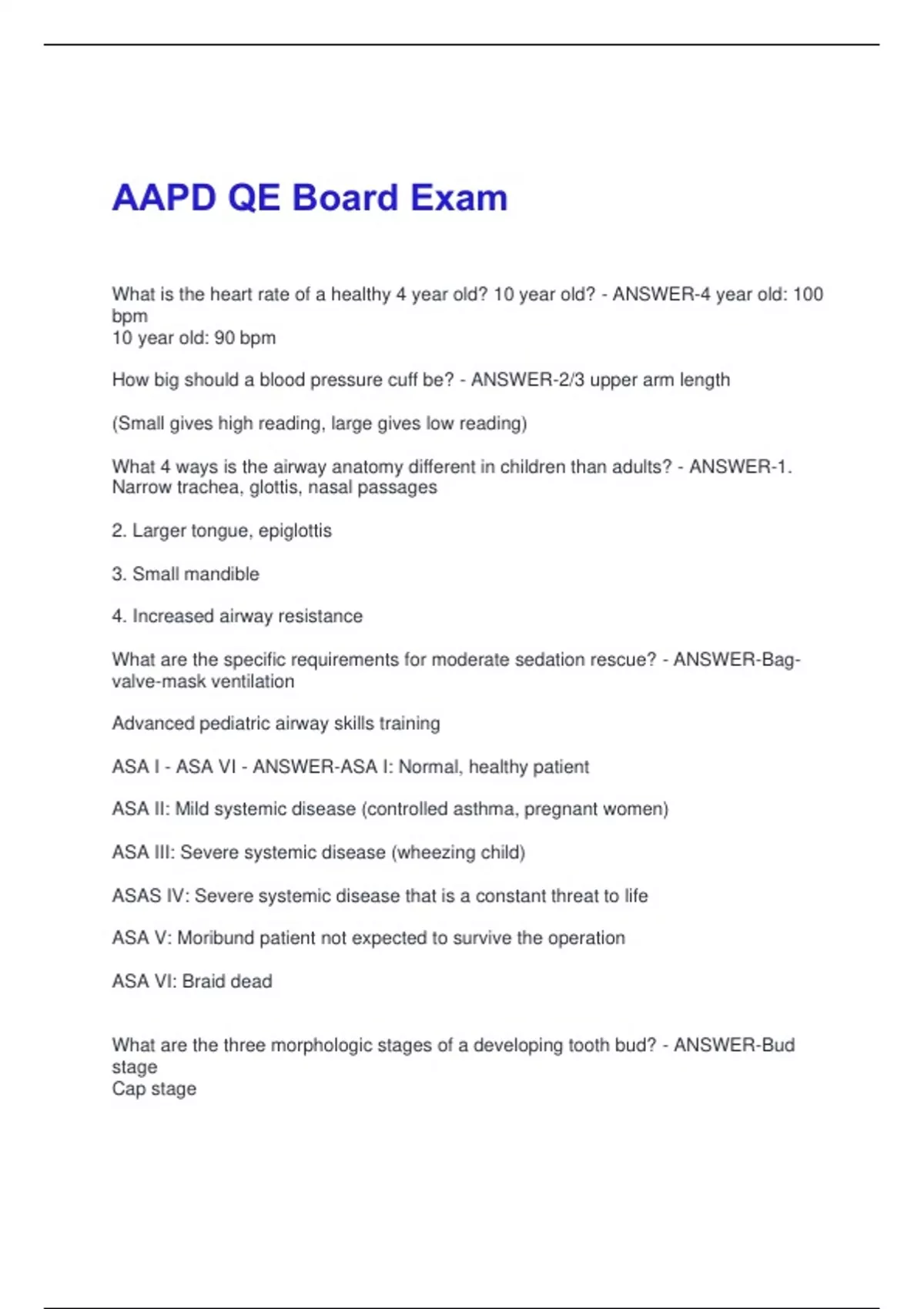 AAPD QE Board Exam

What is the heart rate of a healthy 4 year old? 10 year old? - ANSWER-4 year old: 100 bpm
10 year old: 90 bpm

How big should a blood pressure cuff be? - ANSWER-2/3 upper arm length

(Small gives high reading, large gives low reading)

What 4 ways is the airway anatomy different in children than adults? - ANSWER-1. Narrow trachea, glottis, nasal passages

2. Larger tongue, epiglottis

3. Small mandible

4. Increased airway resistance

What are the specific requirements for moderate sedation rescue? - ANSWER-Bag-valve-mask ventilation

Advanced pediatric airway skills training

ASA I - ASA VI - ANSWER-ASA I: Normal, healthy patient

ASA II: Mild systemic disease (controlled asthma, pregnant women)

ASA III: Severe systemic disease (wheezing child)

ASAS IV: Severe systemic disease that is a constant threat to life

ASA V: Moribund patient not expected to survive the operation

ASA VI: Braid dead

What are the three morphologic stages of a developing tooth bud? - ANSWER-Bud stage
Cap stage